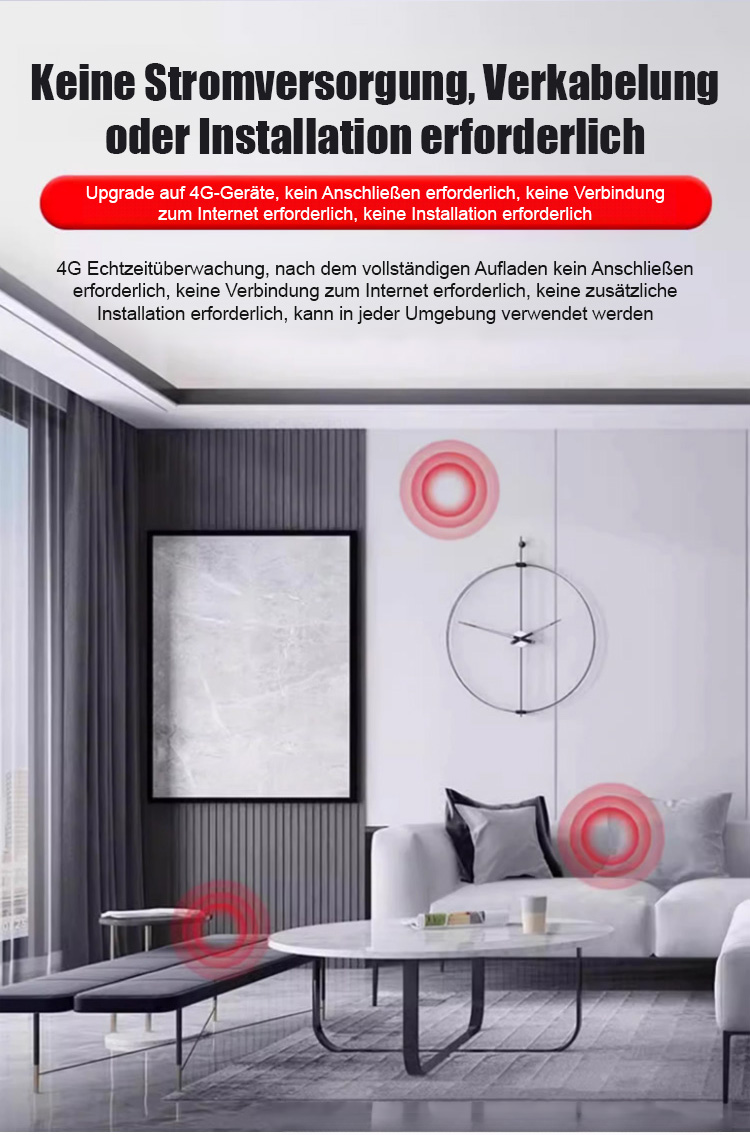 Keine Stromversorgung, Verkabelung oder Installation erforderlich

Upgrade auf 4G-Geräte, kein Anschließen erforderlich, keine Verbindung zum Internet erforderlich, keine Installation erforderlich

4G Echtzeitüberwachung, nach dem vollständigen Aufladen kein Anschließen erforderlich, keine Verbindung zum Internet erforderlich, keine zusätzliche Installation erforderlich, kann in jeder Umgebung verwendet werden